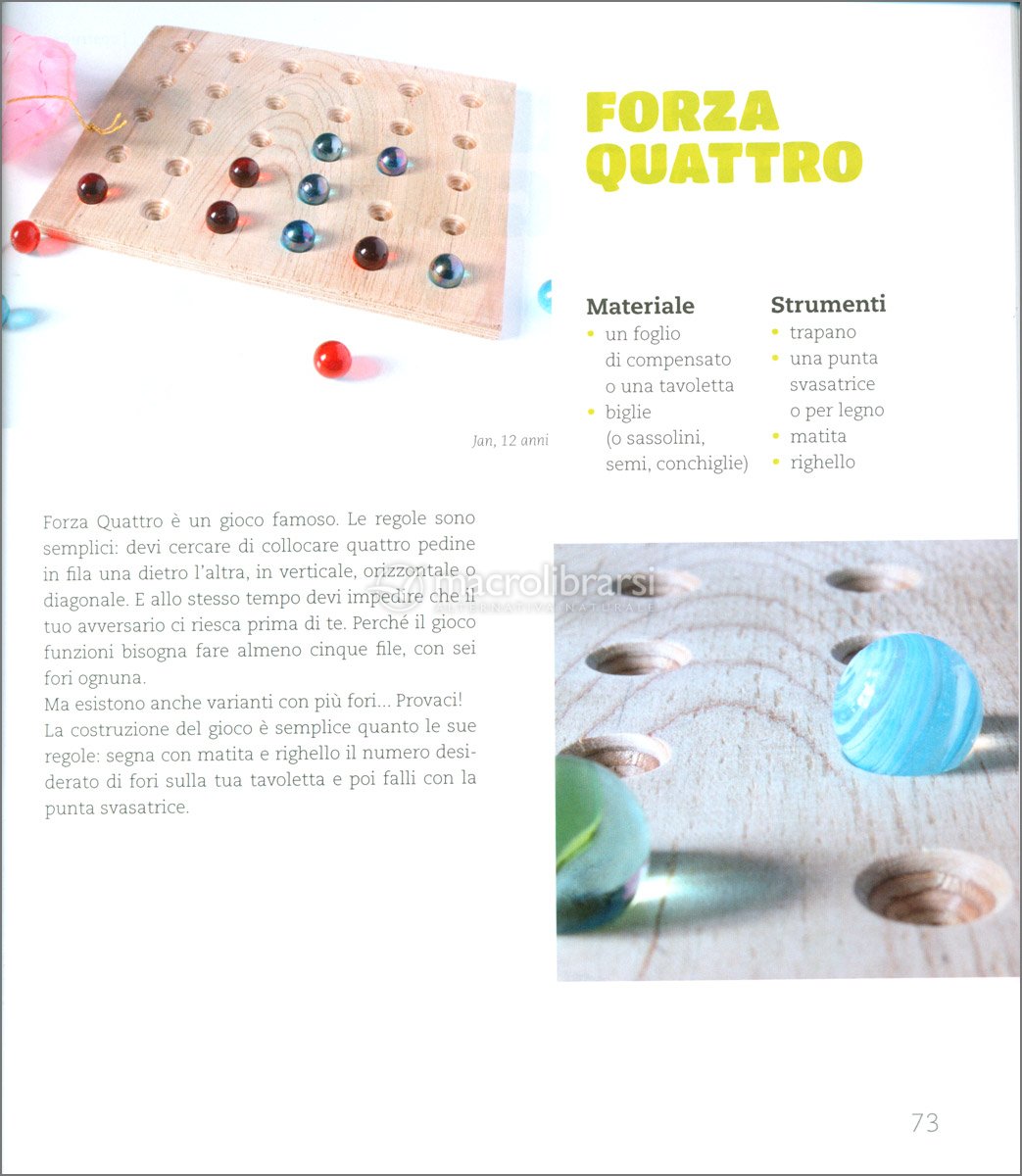 FORZA QUATTRO

Jan, 12 anni

Materiale
• un foglio di compensato o una tavoletta
• biglie (o sassolini, semi, conchiglie)

Strumenti
• trapano
• una punta svasatrice o per legno
• matita
• righello

Forza Quattro è un gioco famoso. Le regole sono semplici: devi cercare di collocare quattro pedine in fila una dietro l'altra, in verticale, orizzontale o diagonale. E allo stesso tempo devi impedire che il tuo avversario ci riesca prima di te. Perché il gioco funzioni bisogna fare almeno cinque file, con sei fori ognuna.
Ma esistono anche varianti con più fori... Provaci!
La costruzione del gioco è semplice quanto le sue regole: segna con matita e righello il numero desiderato di fori sulla tua tavoletta e poi falli con la punta svasatrice.

macrolibrarsi
ALTERNATIVA NATURALE

73